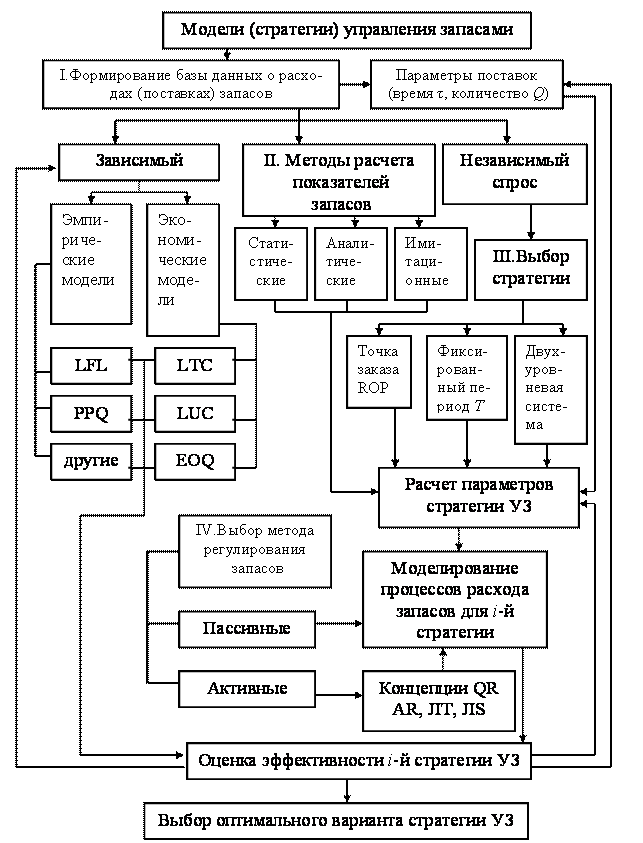 Модели (стратегии) управления запасами

I.Формирование базы данных о расходах (поставках) запасов

Параметры поставок (время $\tau$, количество $Q$)

Зависимый

II. Методы расчета показателей запасов

Независимый спрос

Эмпирические модели

Экономические модели

Статистические

Аналитические

Имитационные

III.Выбор стратегии

LFL

LTC

PPQ

LUC

другие

EOQ

Точка заказа ROP

Фиксированный период $T$

Двухуровневая система

Расчет параметров стратегии УЗ

IV.Выбор метода регулирования запасов

Моделирование процессов расхода запасов для $i$-й стратегии

Пассивные

Активные

Концепции QR AR, JIT, JIS

Оценка эффективности $i$-й стратегии УЗ

Выбор оптимального варианта стратегии УЗ